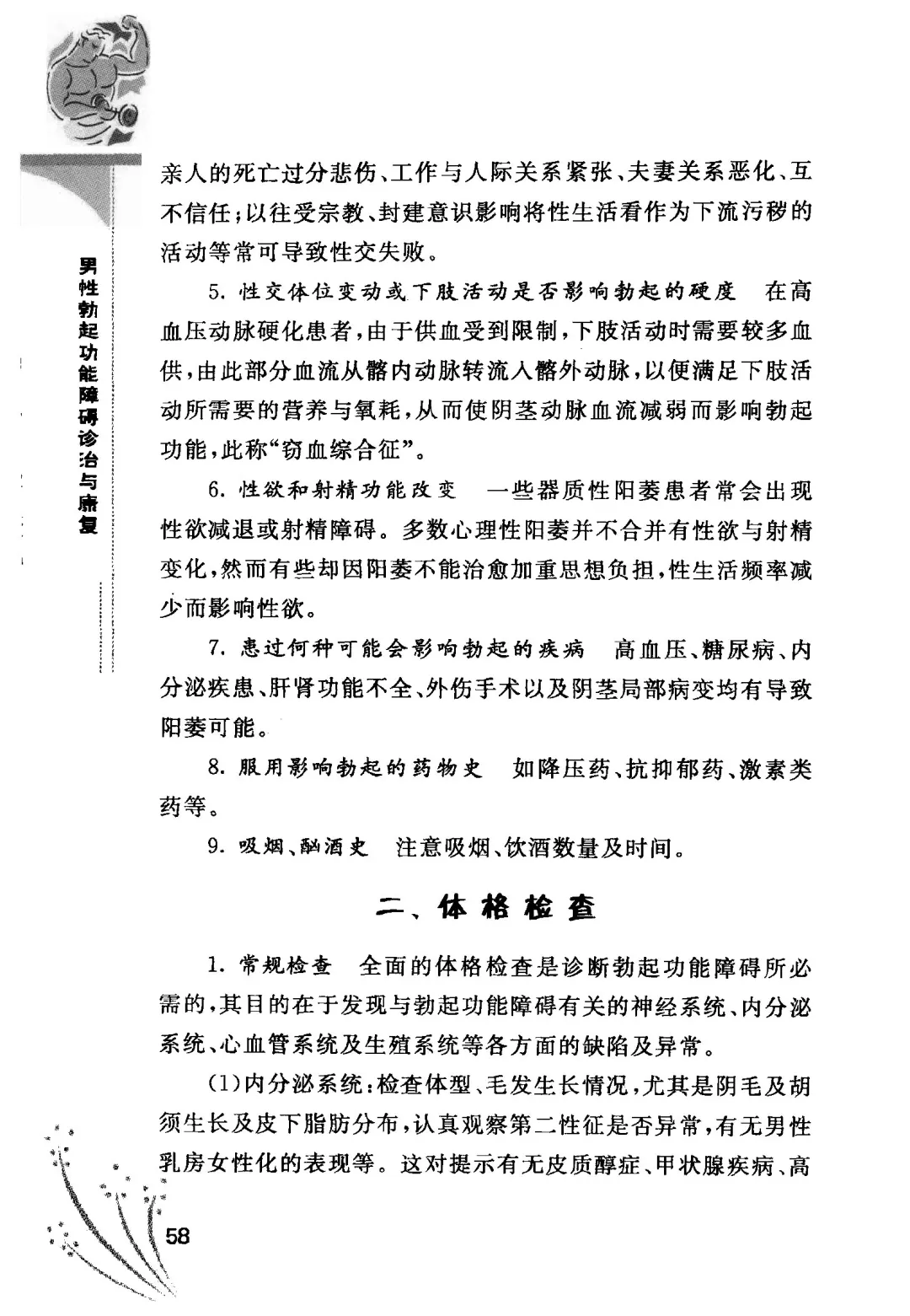 男性勃起功能障碍诊治与康复

亲人的死亡过分悲伤、工作与人际关系紧张、夫妻关系恶化、互不信任；以往受宗教、封建意识影响将性生活看作为下流污秽的活动等常可导致性交失败。

5. 性交体位变动或下肢活动是否影响勃起的硬度　在高血压动脉硬化患者，由于供血受到限制，下肢活动时需要较多血供，由此部分血流从髂内动脉转流入髂外动脉，以便满足下肢活动所需要的营养与氧耗，从而使阴茎动脉血流减弱而影响勃起功能，此称“窃血综合征”。

6. 性欲和射精功能改变　一些器质性阳萎患者常会出现性欲减退或射精障碍。多数心理性阳萎并不合并有性欲与射精变化，然而有些却因阳萎不能治愈加重思想负担，性生活频率减少而影响性欲。

7. 患过何种可能会影响勃起的疾病　高血压、糖尿病、内分泌疾患、肝肾功能不全、外伤手术以及阴茎局部病变均有导致阳萎可能。

8. 服用影响勃起的药物史　如降压药、抗抑郁药、激素类药等。

9. 吸烟、酗酒史　注意吸烟、饮酒数量及时间。

二、体格检查

1. 常规检查　全面的体格检查是诊断勃起功能障碍所必需的，其目的在于发现与勃起功能障碍有关的神经系统、内分泌系统、心血管系统及生殖系统等各方面的缺陷及异常。

(1)内分泌系统：检查体型、毛发生长情况，尤其是阴毛及胡须生长及皮下脂肪分布，认真观察第二性征是否异常，有无男性乳房女性化的表现等。这对提示有无皮质醇症、甲状腺疾病、高

58